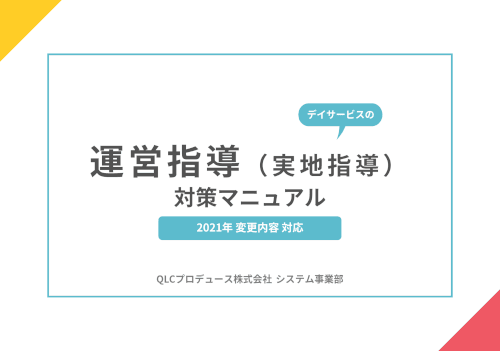 デイサービスの

運営指導（実地指導）
対策マニュアル

2021年 変更内容 対応

QLCプロデュース株式会社 システム事業部